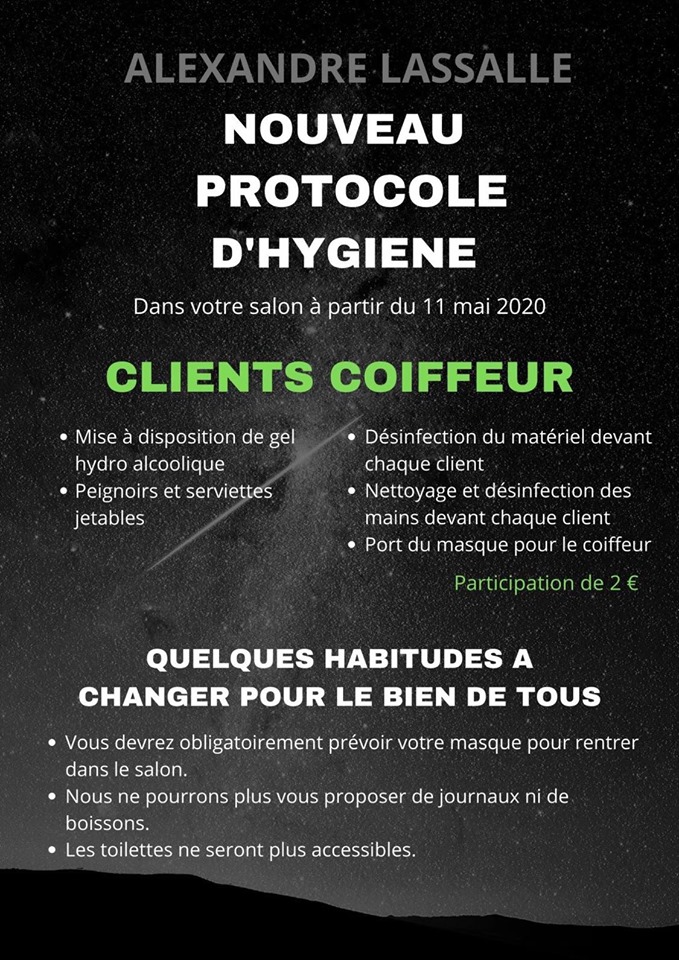 ALEXANDRE LASSALLE

NOUVEAU PROTOCOLE D'HYGIENE

Dans votre salon à partir du 11 mai 2020

CLIENTS COIFFEUR

• Mise à disposition de gel hydro alcoolique
• Peignoirs et serviettes jetables

• Désinfection du matériel devant chaque client
• Nettoyage et désinfection des mains devant chaque client
• Port du masque pour le coiffeur

Participation de 2 €

QUELQUES HABITUDES A CHANGER POUR LE BIEN DE TOUS

• Vous devrez obligatoirement prévoir votre masque pour rentrer dans le salon.
• Nous ne pourrons plus vous proposer de journaux ni de boissons.
• Les toilettes ne seront plus accessibles.